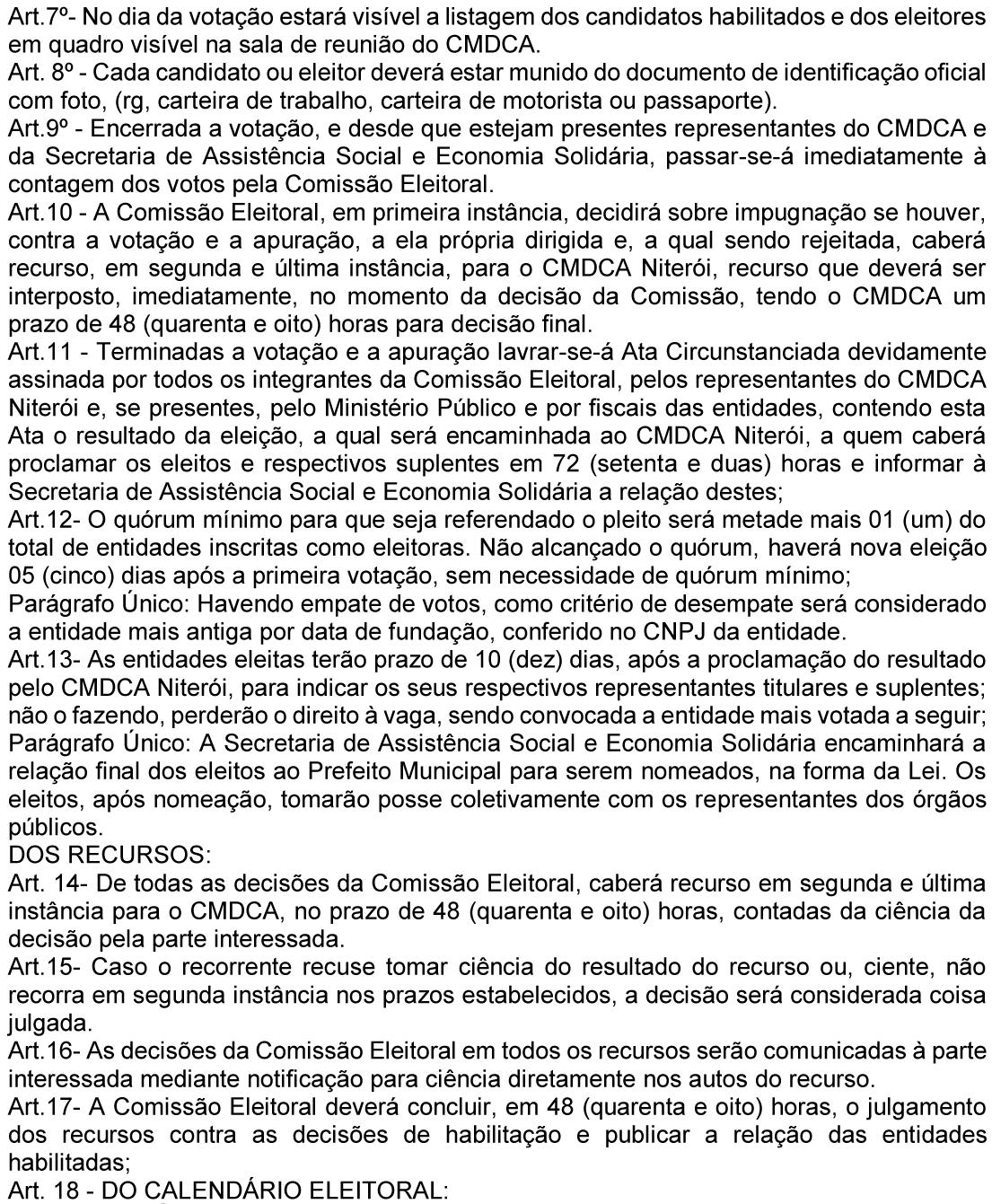 Art.7º- No dia da votação estará visível a listagem dos candidatos habilitados e dos eleitores em quadro visível na sala de reunião do CMDCA.
Art. 8º - Cada candidato ou eleitor deverá estar munido do documento de identificação oficial com foto, (rg, carteira de trabalho, carteira de motorista ou passaporte).
Art.9º - Encerrada a votação, e desde que estejam presentes representantes do CMDCA e da Secretaria de Assistência Social e Economia Solidária, passar-se-á imediatamente à contagem dos votos pela Comissão Eleitoral.
Art.10 - A Comissão Eleitoral, em primeira instância, decidirá sobre impugnação se houver, contra a votação e a apuração, a ela própria dirigida e, a qual sendo rejeitada, caberá recurso, em segunda e última instância, para o CMDCA Niterói, recurso que deverá ser interposto, imediatamente, no momento da decisão da Comissão, tendo o CMDCA um prazo de 48 (quarenta e oito) horas para decisão final.
Art.11 - Terminadas a votação e a apuração lavrar-se-á Ata Circunstanciada devidamente assinada por todos os integrantes da Comissão Eleitoral, pelos representantes do CMDCA Niterói e, se presentes, pelo Ministério Público e por fiscais das entidades, contendo esta Ata o resultado da eleição, a qual será encaminhada ao CMDCA Niterói, a quem caberá proclamar os eleitos e respectivos suplentes em 72 (setenta e duas) horas e informar à Secretaria de Assistência Social e Economia Solidária a relação destes;
Art.12- O quórum mínimo para que seja referendado o pleito será metade mais 01 (um) do total de entidades inscritas como eleitoras. Não alcançado o quórum, haverá nova eleição 05 (cinco) dias após a primeira votação, sem necessidade de quórum mínimo;
Parágrafo Único: Havendo empate de votos, como critério de desempate será considerado a entidade mais antiga por data de fundação, conferido no CNPJ da entidade.
Art.13- As entidades eleitas terão prazo de 10 (dez) dias, após a proclamação do resultado pelo CMDCA Niterói, para indicar os seus respectivos representantes titulares e suplentes; não o fazendo, perderão o direito à vaga, sendo convocada a entidade mais votada a seguir;
Parágrafo Único: A Secretaria de Assistência Social e Economia Solidária encaminhará a relação final dos eleitos ao Prefeito Municipal para serem nomeados, na forma da Lei. Os eleitos, após nomeação, tomarão posse coletivamente com os representantes dos órgãos públicos.
DOS RECURSOS:
Art. 14- De todas as decisões da Comissão Eleitoral, caberá recurso em segunda e última instância para o CMDCA, no prazo de 48 (quarenta e oito) horas, contadas da ciência da decisão pela parte interessada.
Art.15- Caso o recorrente recuse tomar ciência do resultado do recurso ou, ciente, não recorra em segunda instância nos prazos estabelecidos, a decisão será considerada coisa julgada.
Art.16- As decisões da Comissão Eleitoral em todos os recursos serão comunicadas à parte interessada mediante notificação para ciência diretamente nos autos do recurso.
Art.17- A Comissão Eleitoral deverá concluir, em 48 (quarenta e oito) horas, o julgamento dos recursos contra as decisões de habilitação e publicar a relação das entidades habilitadas;
Art. 18 - DO CALENDÁRIO ELEITORAL: